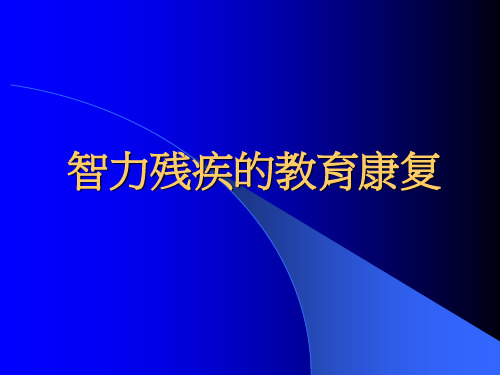 智力残疾的教育康复